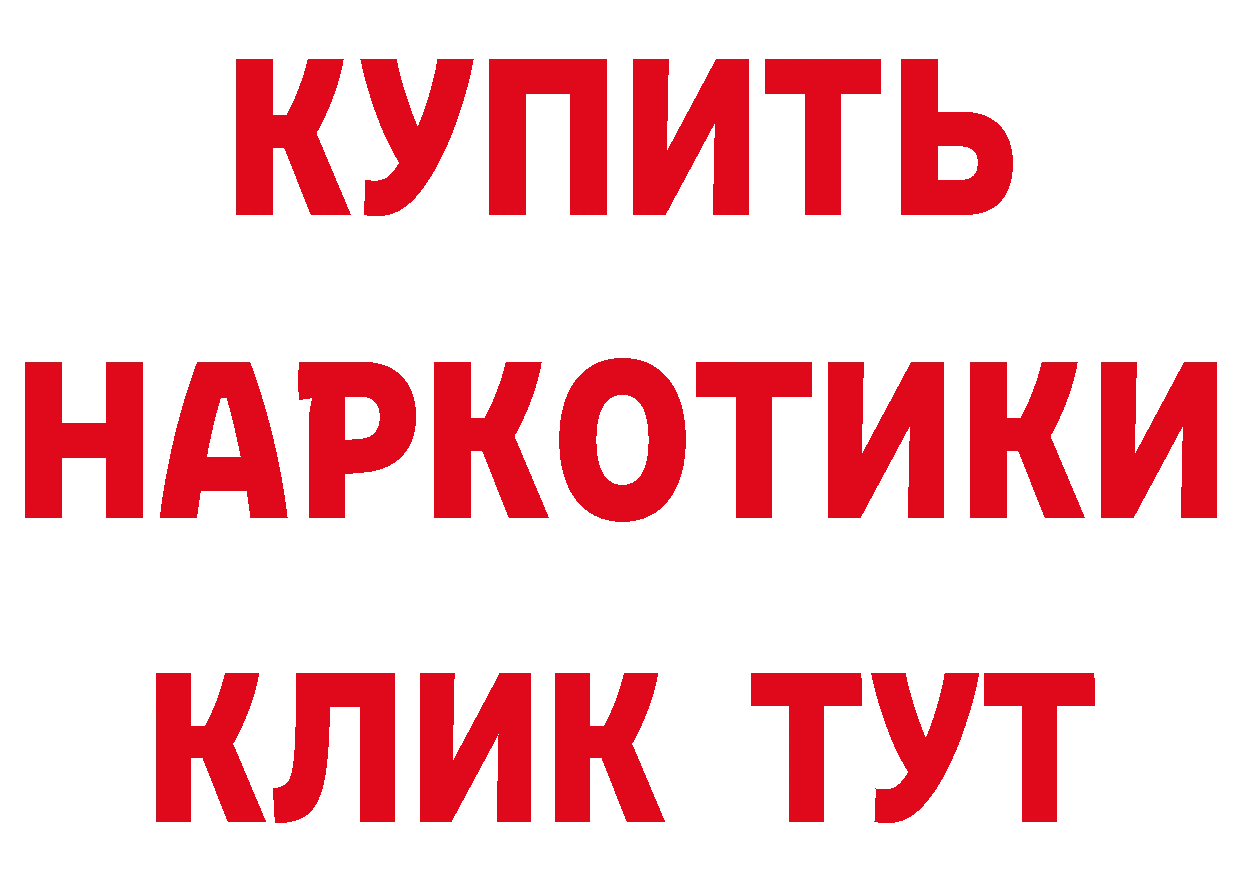 КУПИТЬ НАРКОТИКИ КЛИК ТУТ